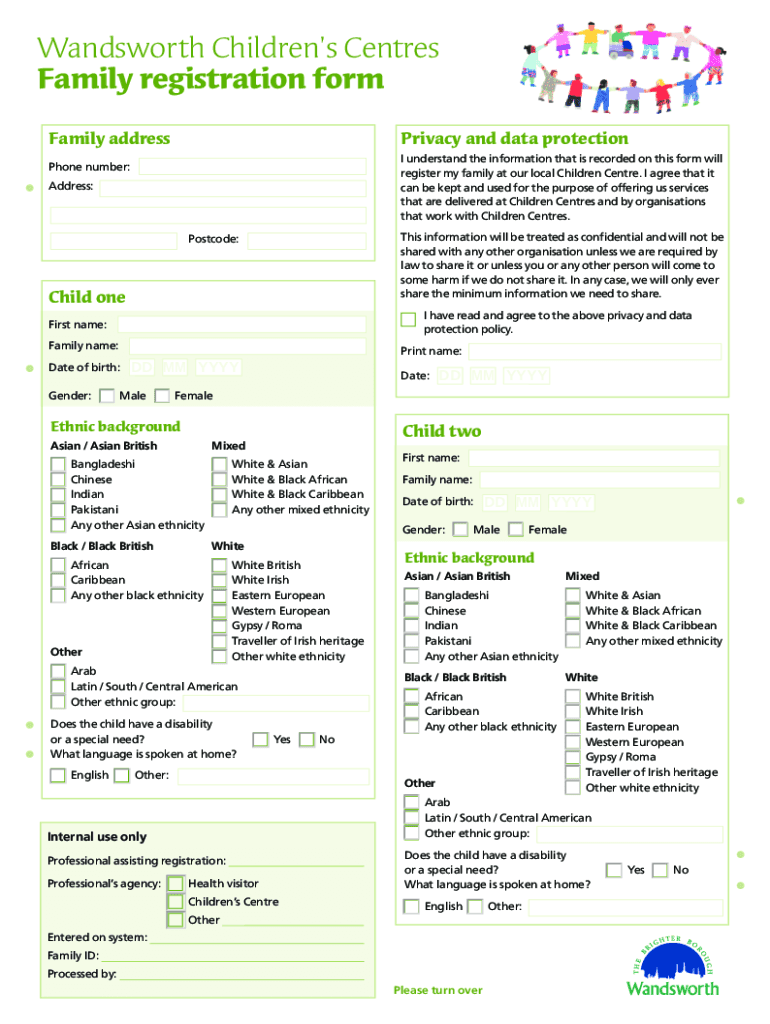 Wandsworth Children's Centres
Family registration form

Family address
Phone number:
Address:
Postcode:

Child one
First name:
Family name:
Date of birth: DD MM YYYY
Gender: Male Female

Ethnic background
Asian / Asian British
Bangladeshi
Chinese
Indian
Pakistani
Any other Asian ethnicity
Mixed
White & Asian
White & Black African
White & Black Caribbean
Any other mixed ethnicity
Black / Black British
African
Caribbean
Any other black ethnicity
White
White British
White Irish
Eastern European
Western European
Gypsy / Roma
Traveller of Irish heritage
Other white ethnicity
Other
Arab
Latin / South / Central American
Other ethnic group:

Does the child have a disability or a special need? Yes No
What language is spoken at home?
English Other:

Internal use only
Professional assisting registration:
Professional's agency: Health visitor
Children's Centre
Other
Entered on system:
Family ID:
Processed by:

Privacy and data protection
I understand the information that is recorded on this form will register my family at our local Children Centre. I agree that it can be kept and used for the purpose of offering us services that are delivered at Children Centres and by organisations that work with Children Centres.

This information will be treated as confidential and will not be shared with any other organisation unless we are required by law to share it or unless you or any other person will come to some harm if we do not share it. In any case, we will only ever share the minimum information we need to share.

I have read and agree to the above privacy and data protection policy.
Print name:
Date: DD MM YYYY

Child two
First name:
Family name:
Date of birth: DD MM YYYY
Gender: Male Female

Ethnic background
Asian / Asian British
Bangladeshi
Chinese
Indian
Pakistani
Any other Asian ethnicity
Mixed
White & Asian
White & Black African
White & Black Caribbean
Any other mixed ethnicity
Black / Black British
African
Caribbean
Any other black ethnicity
White
White British
White Irish
Eastern European
Western European
Gypsy / Roma
Traveller of Irish heritage
Other white ethnicity
Other
Arab
Latin / South / Central American
Other ethnic group:

Does the child have a disability or a special need? Yes No
What language is spoken at home?
English Other:

Please turn over

THE BRIGHTER BOROUGH
Wandsworth